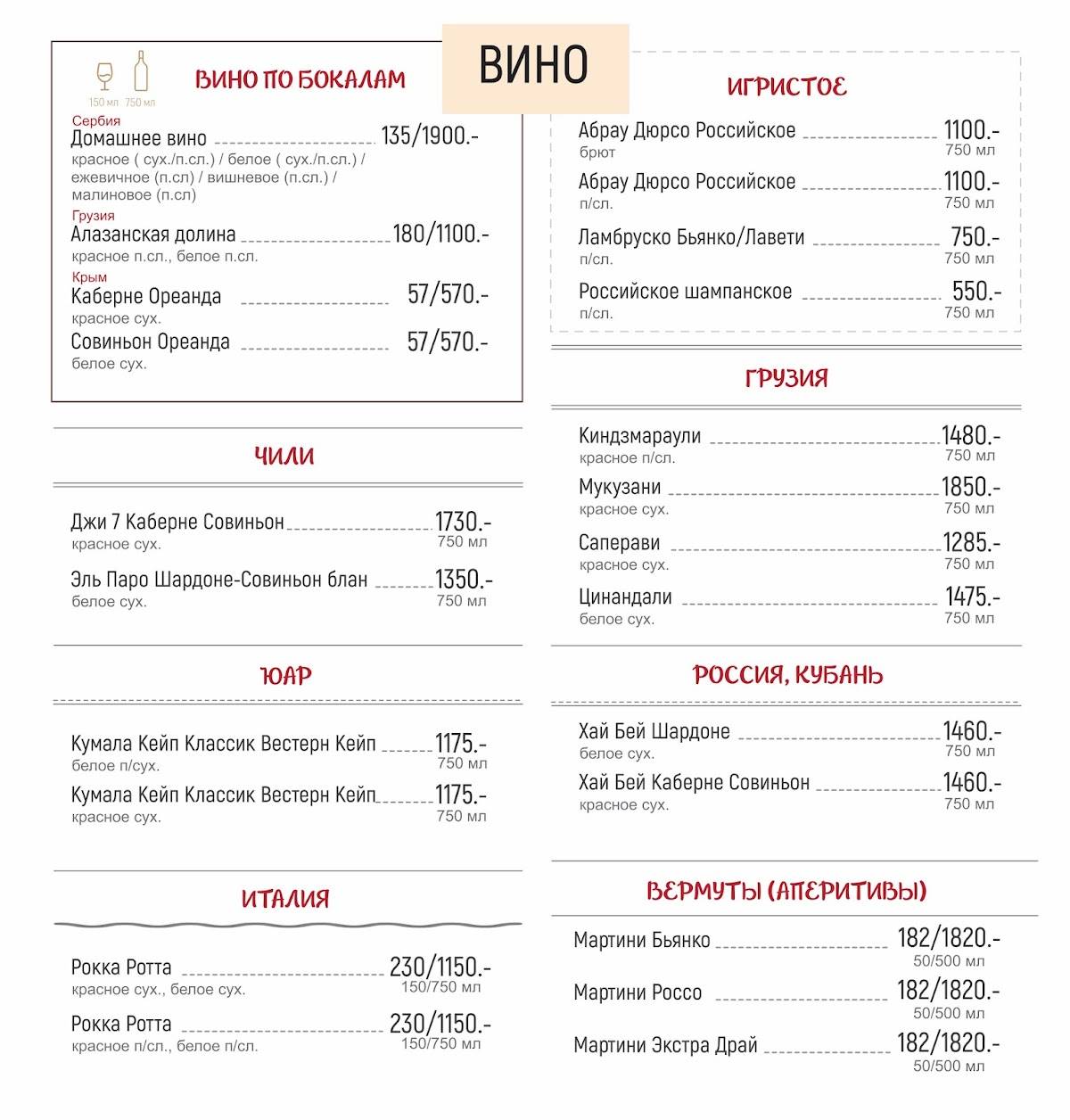 ВИНО

150 мл 750 мл
ВИНО ПО БОКАЛАМ

Сербия
Домашнее вино 135/1900.-
красное ( сух./п.сл.) / белое ( сух./п.сл.) / ежевичное (п.сл) / вишневое (п.сл.) / малиновое (п.сл)

Грузия
Алазанская долина 180/1100.-
красное п.сл., белое п.сл.

Крым
Каберне Ореанда 57/570.-
красное сух.

Совиньон Ореанда 57/570.-
белое сух.

ЧИЛИ

Джи 7 Каберне Совиньон 1730.-
красное сух. 750 мл

Эль Паро Шардоне-Совиньон блан 1350.-
белое сух. 750 мл

ЮАР

Кумала Кейп Классик Вестерн Кейп 1175.-
белое п/сух. 750 мл

Кумала Кейп Классик Вестерн Кейп 1175.-
красное сух. 750 мл

ИТАЛИЯ

Рокка Ротта 230/1150.-
красное сух., белое сух. 150/750 мл

Рокка Ротта 230/1150.-
красное п/сл., белое п/сл. 150/750 мл

ИГРИСТОЕ

Абрау Дюрсо Российское 1100.-
брют 750 мл

Абрау Дюрсо Российское 1100.-
п/сл. 750 мл

Ламбруско Бьянко/Лавети 750.-
п/сл. 750 мл

Российское шампанское 550.-
п/сл. 750 мл

ГРУЗИЯ

Киндзмараули 1480.-
красное п/сл. 750 мл

Мукузани 1850.-
красное сух. 750 мл

Саперави 1285.-
красное сух. 750 мл

Цинандали 1475.-
белое сух. 750 мл

РОССИЯ, КУБАНЬ

Хай Бей Шардоне 1460.-
белое сух. 750 мл

Хай Бей Каберне Совиньон 1460.-
красное сух. 750 мл

ВЕРМУТЫ (АПЕРИТИВЫ)

Мартини Бьянко 182/1820.-
50/500 мл

Мартини Россо 182/1820.-
50/500 мл

Мартини Экстра Драй 182/1820.-
50/500 мл